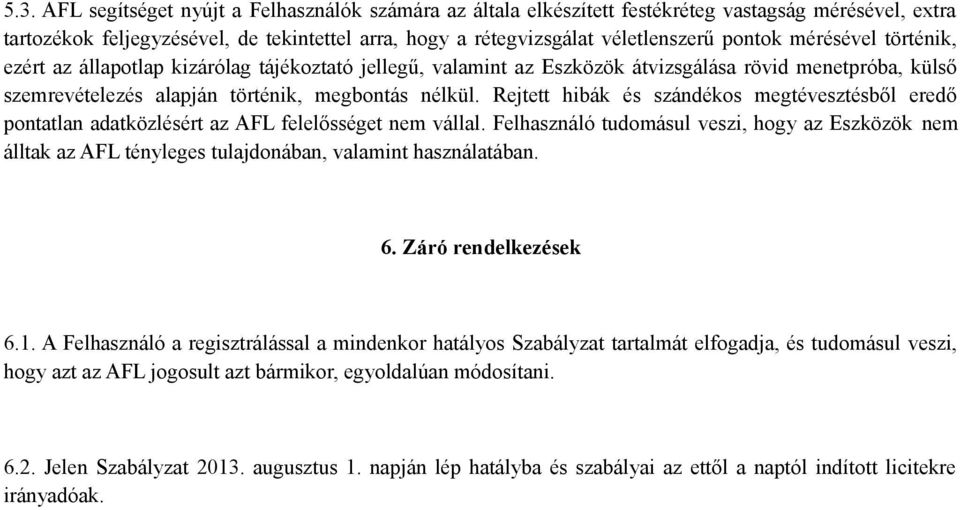 5.3. AFL segítséget nyújt a Felhasználók számára az általa elkészített festékréteg vastagság mérésével, extra tartozékok feljegyzésével, de tekintettel arra, hogy a rétegvizsgálat véletlenszerű pontok mérésével történik, ezért az állapotlap kizárólag tájékoztató jellegű, valamint az Eszközök átvizsgálása rövid menetpróba, külső szemrevételezés alapján történik, megbontás nélkül. Rejtett hibák és szándékos megtévesztésből eredő pontatlan adatközlésért az AFL felelősséget nem vállal. Felhasználó tudomásul veszi, hogy az Eszközök nem álltak az AFL tényleges tulajdonában, valamint használatában.

6. Záró rendelkezések

6.1. A Felhasználó a regisztrálással a mindenkor hatályos Szabályzat tartalmát elfogadja, és tudomásul veszi, hogy azt az AFL jogosult azt bármikor, egyoldalúan módosítani.

6.2. Jelen Szabályzat 2013. augusztus 1. napján lép hatályba és szabályai az ettől a naptól indított licitekre irányadóak.